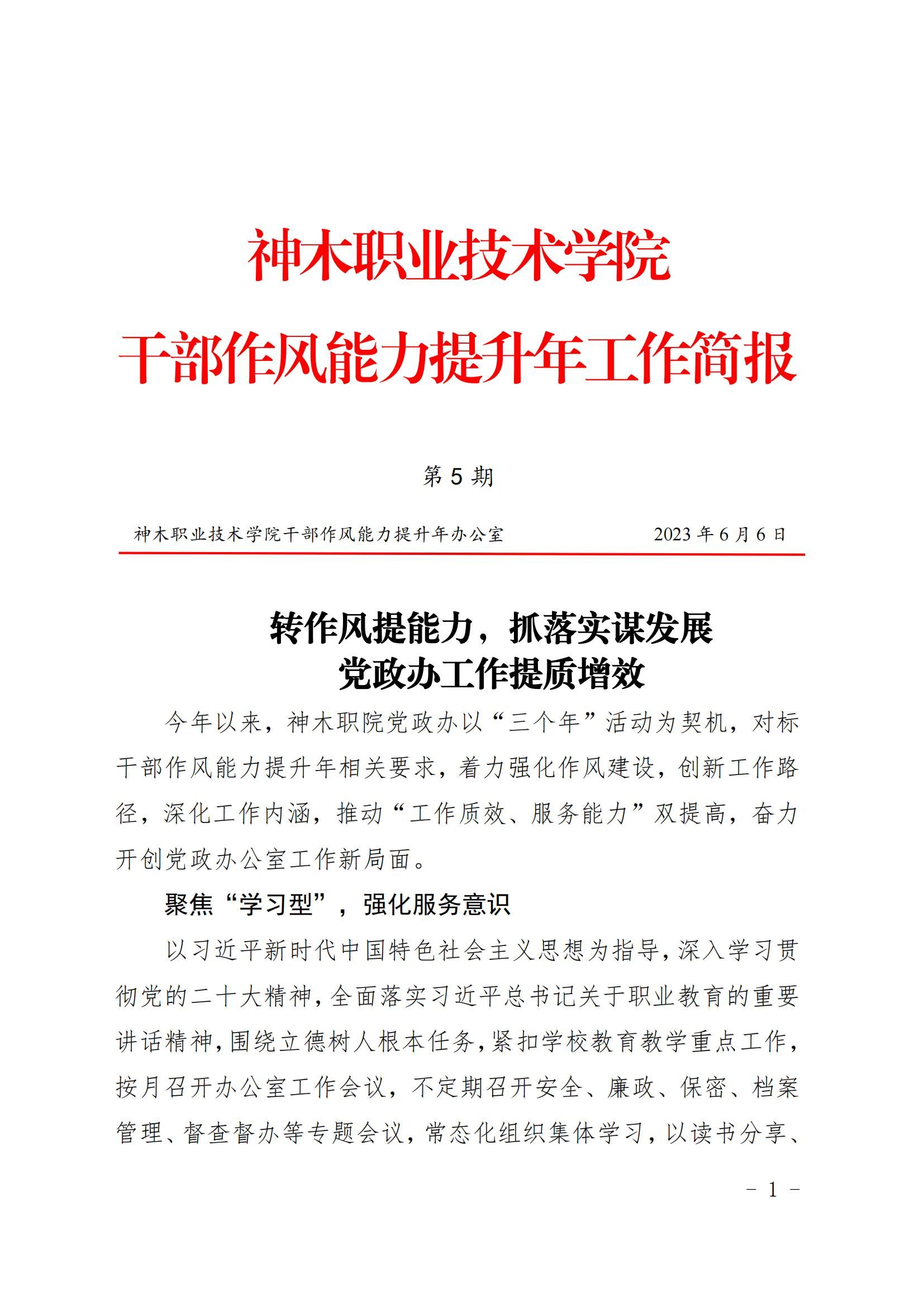 神木职业技术学院

干部作风能力提升年工作简报

第 5 期

神木职业技术学院干部作风能力提升年办公室　　2023 年 6 月 6 日

转作风提能力，抓落实谋发展
党政办工作提质增效

今年以来，神木职院党政办以“三个年”活动为契机，对标干部作风能力提升年相关要求，着力强化作风建设，创新工作路径，深化工作内涵，推动“工作质效、服务能力”双提高，奋力开创党政办公室工作新局面。

聚焦“学习型”，强化服务意识

以习近平新时代中国特色社会主义思想为指导，深入学习贯彻党的二十大精神，全面落实习近平总书记关于职业教育的重要讲话精神，围绕立德树人根本任务，紧扣学校教育教学重点工作，按月召开办公室工作会议，不定期召开安全、廉政、保密、档案管理、督查督办等专题会议，常态化组织集体学习，以读书分享、

－ 1 －